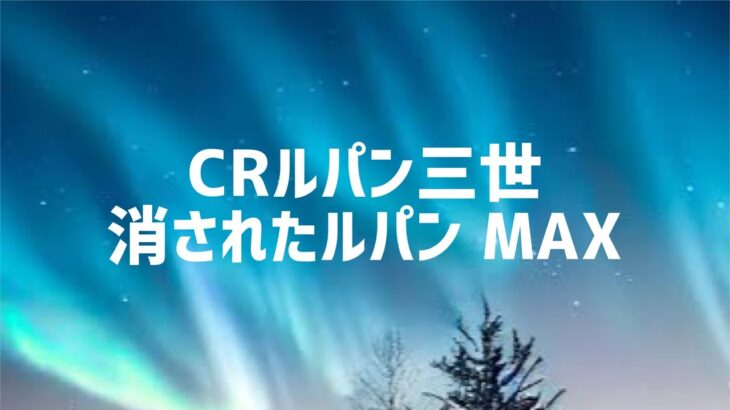 CRルパン三世
消されたルパン MAX